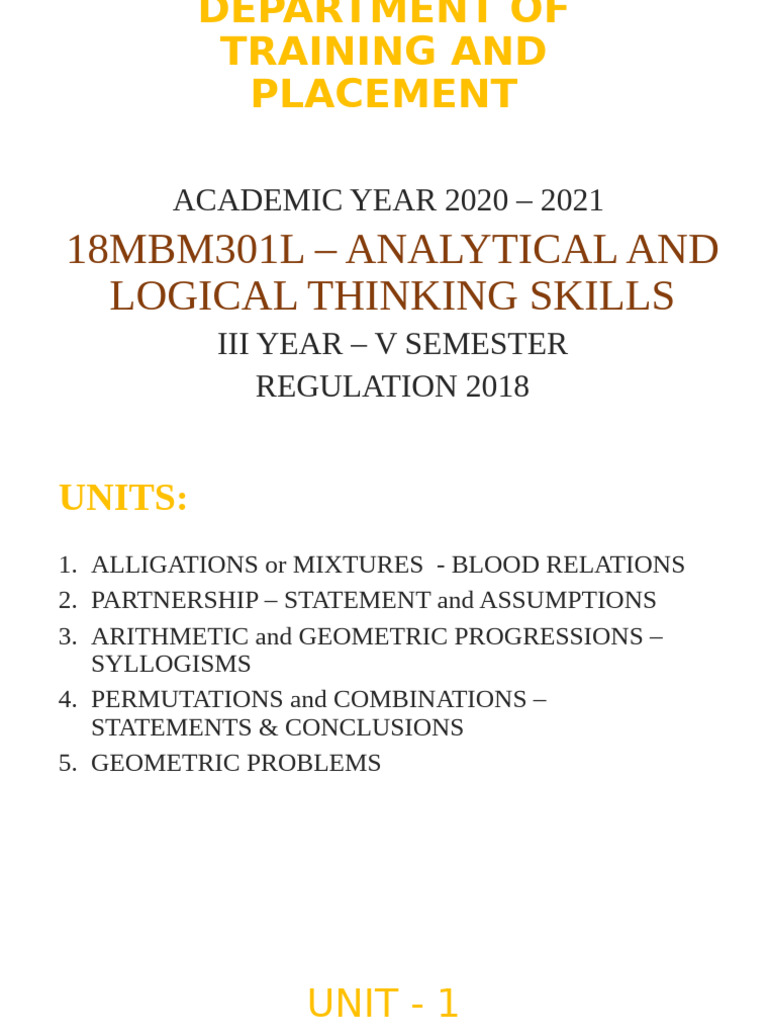 DEPARTMENT OF TRAINING AND PLACEMENT

ACADEMIC YEAR 2020 – 2021

18MBM301L – ANALYTICAL AND LOGICAL THINKING SKILLS

III YEAR – V SEMESTER

REGULATION 2018

UNITS:

1. ALLIGATIONS or MIXTURES - BLOOD RELATIONS
2. PARTNERSHIP – STATEMENT and ASSUMPTIONS
3. ARITHMETIC and GEOMETRIC PROGRESSIONS – SYLLOGISMS
4. PERMUTATIONS and COMBINATIONS – STATEMENTS & CONCLUSIONS
5. GEOMETRIC PROBLEMS

UNIT - 1